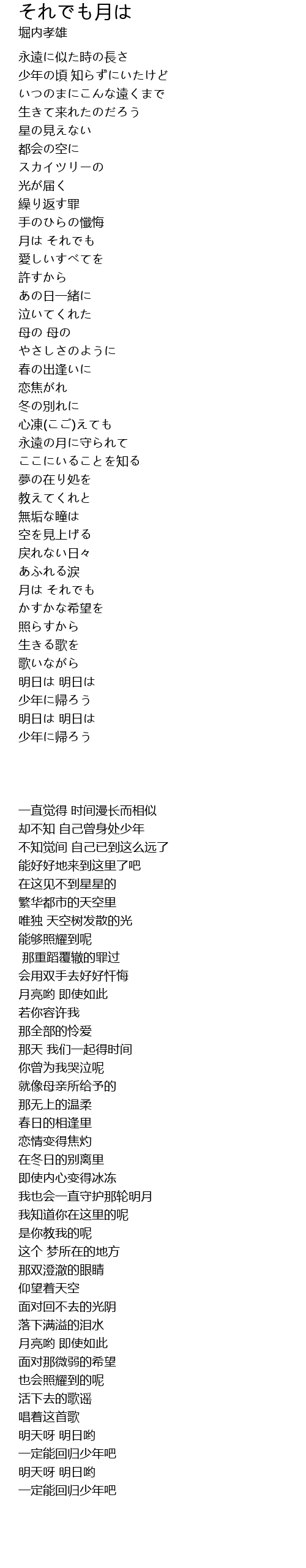 それでも月は
堀内孝雄

永遠に似た時の長さ
少年の頃 知らずにいたけど
いつのまにこんな遠くまで
生きて来れたのだろう
星の見えない
都会の空に
スカイツリーの
光が届く
繰り返す罪
手のひらの懺悔
月は それでも
愛しいすべてを
許すから
あの日一緒に
泣いてくれた
母の 母の
やさしさのように
春の出逢いに
恋焦がれ
冬の別れに
心凍(こご)えても
永遠の月に守られて
ここにいることを知る
夢の在り処を
教えてくれと
無垢な瞳は
空を見上げる
戻れない日々
あふれる涙
月は それでも
かすかな希望を
照らすから
生きる歌を
歌いながら
明日は 明日は
少年に帰ろう
明日は 明日は
少年に帰ろう

一直觉得 时间漫长而相似
却不知 自己曾身处少年
不知觉间 自己已到这么远了
能好好地来到这里了吧
在这见不到星星的
繁华都市的天空里
唯独 天空树发散的光
能够照耀到呢
那重蹈覆辙的罪过
会用双手去好好忏悔
月亮哟 即使如此
若你容许我
那全部的怜爱
那天 我们一起得时间
你曾为我哭泣呢
就像母亲所给予的
那无上的温柔
春日的相逢里
恋情变得焦灼
在冬日的别离里
即使内心变得冰冻
我也会一直守护那轮明月
我知道你在这里的呢
是你教我的呢
这个 梦所在的地方
那双澄澈的眼睛
仰望着天空
面对回不去的光阴
落下满溢的泪水
月亮哟 即使如此
面对那微弱的希望
也会照耀到的呢
活下去的歌谣
唱着这首歌
明天呀 明日哟
一定能回归少年吧
明天呀 明日哟
一定能回归少年吧